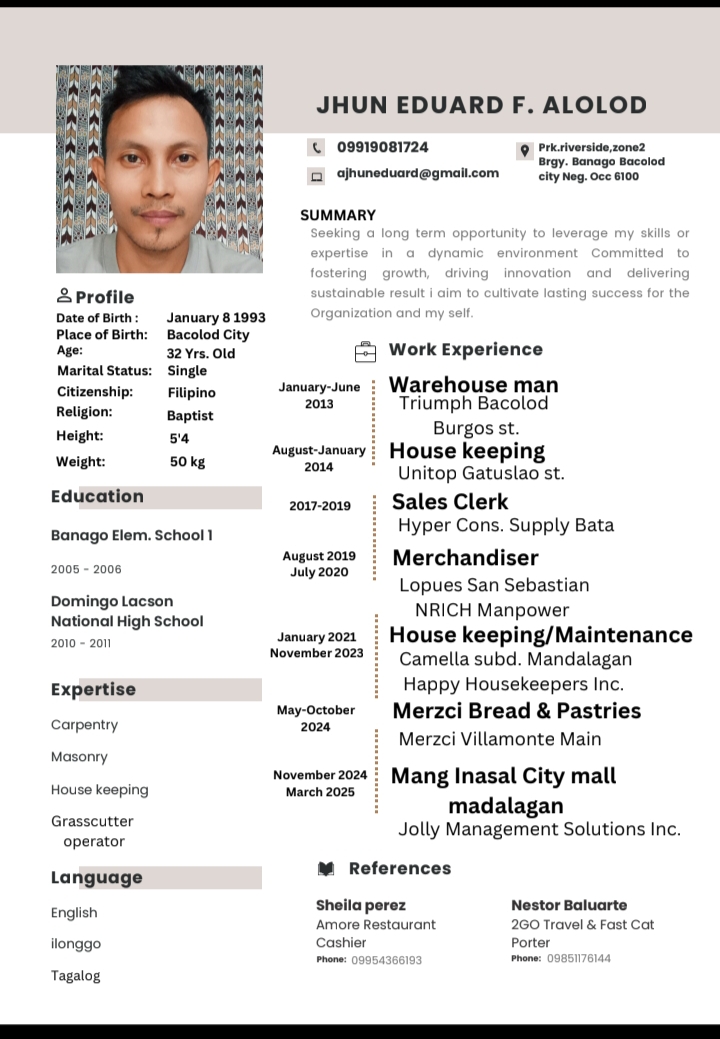 JHUN EDUARD F. ALOLOD

09919081724

ajhuneduard@gmail.com

Prk.riverside,zone2 Brgy. Banago Bacolod city Neg. Occ 6100

SUMMARY
Seeking a long term opportunity to leverage my skills or expertise in a dynamic environment Committed to fostering growth, driving innovation and delivering sustainable result i aim to cultivate lasting success for the Organization and my self.

Profile
Date of Birth : January 8 1993
Place of Birth: Bacolod City
Age: 32 Yrs. Old
Marital Status: Single
Citizenship: Filipino
Religion: Baptist
Height: 5'4
Weight: 50 kg

Education
Banago Elem. School 1
2005 - 2006
Domingo Lacson National High School
2010 - 2011

Expertise
Carpentry
Masonry
House keeping
Grasscutter operator

Language
English
ilonggo
Tagalog

Work Experience

January-June 2013
Warehouse man
Triumph Bacolod Burgos st.

August-January 2014
House keeping
Unitop Gatuslao st.

2017-2019
Sales Clerk
Hyper Cons. Supply Bata

August 2019 July 2020
Merchandiser
Lopues San Sebastian NRICH Manpower

January 2021 November 2023
House keeping/Maintenance
Camella subd. Mandalagan Happy Housekeepers Inc.

May-October 2024
Merzci Bread & Pastries
Merzci Villamonte Main

November 2024 March 2025
Mang Inasal City mall madalagan
Jolly Management Solutions Inc.

References

Sheila perez
Amore Restaurant
Cashier
Phone: 09954366193

Nestor Baluarte
2GO Travel & Fast Cat
Porter
Phone: 09851176144